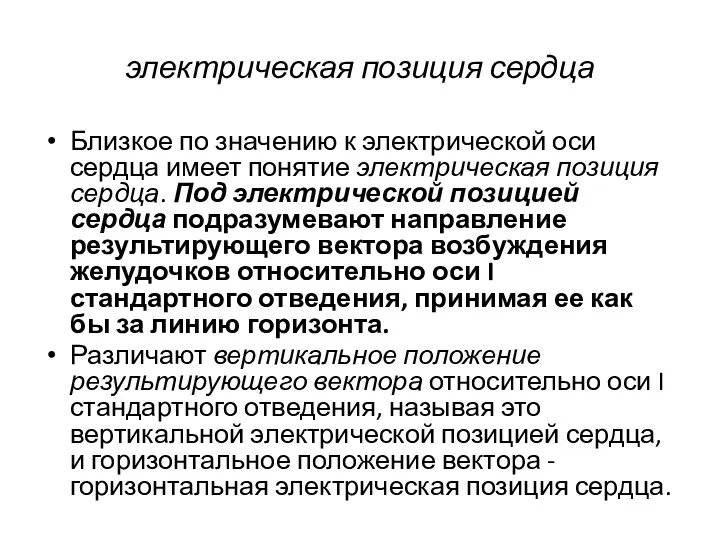 электрическая позиция сердца

• Близкое по значению к электрической оси сердца имеет понятие электрическая позиция сердца. Под электрической позицией сердца подразумевают направление результирующего вектора возбуждения желудочков относительно оси I стандартного отведения, принимая ее как бы за линию горизонта.
• Различают вертикальное положение результирующего вектора относительно оси I стандартного отведения, называя это вертикальной электрической позицией сердца, и горизонтальное положение вектора - горизонтальная электрическая позиция сердца.